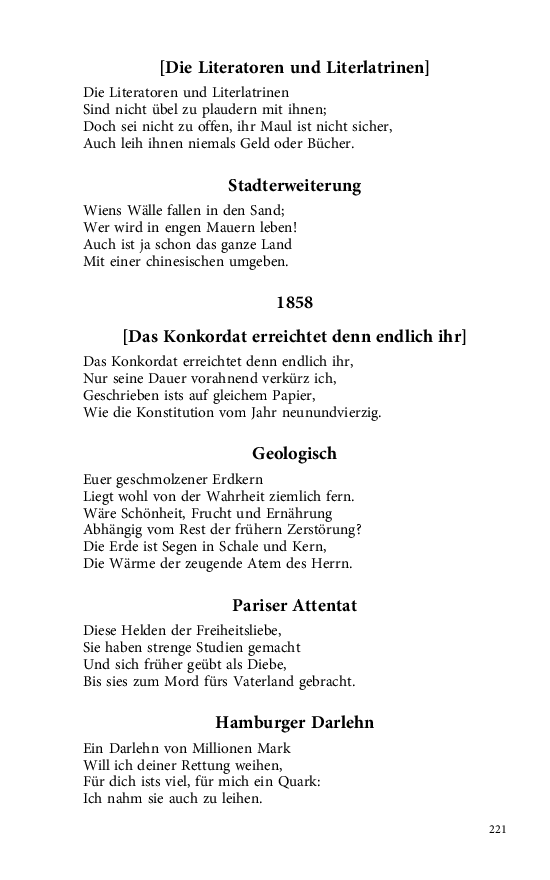 [Die Literatoren und Literlatrinen]

Die Literatoren und Literlatrinen
Sind nicht übel zu plaudern mit ihnen;
Doch sei nicht zu offen, ihr Maul ist nicht sicher,
Auch leih ihnen niemals Geld oder Bücher.

Stadterweiterung

Wiens Wälle fallen in den Sand;
Wer wird in engen Mauern leben!
Auch ist ja schon das ganze Land
Mit einer chinesischen umgeben.

1858

[Das Konkordat erreichtet denn endlich ihr]

Das Konkordat erreichtet denn endlich ihr,
Nur seine Dauer vorahnend verkürz ich,
Geschrieben ists auf gleichem Papier,
Wie die Konstitution vom Jahr neunundvierzig.

Geologisch

Euer geschmolzener Erdkern
Liegt wohl von der Wahrheit ziemlich fern.
Wäre Schönheit, Frucht und Ernährung
Abhängig vom Rest der frühern Zerstörung?
Die Erde ist Segen in Schale und Kern,
Die Wärme der zeugende Atem des Herrn.

Pariser Attentat

Diese Helden der Freiheitsliebe,
Sie haben strenge Studien gemacht
Und sich früher geübt als Diebe,
Bis sies zum Mord fürs Vaterland gebracht.

Hamburger Darlehn

Ein Darlehn von Millionen Mark
Will ich deiner Rettung weihen,
Für dich ists viel, für mich ein Quark:
Ich nahm sie auch zu leihen.

221